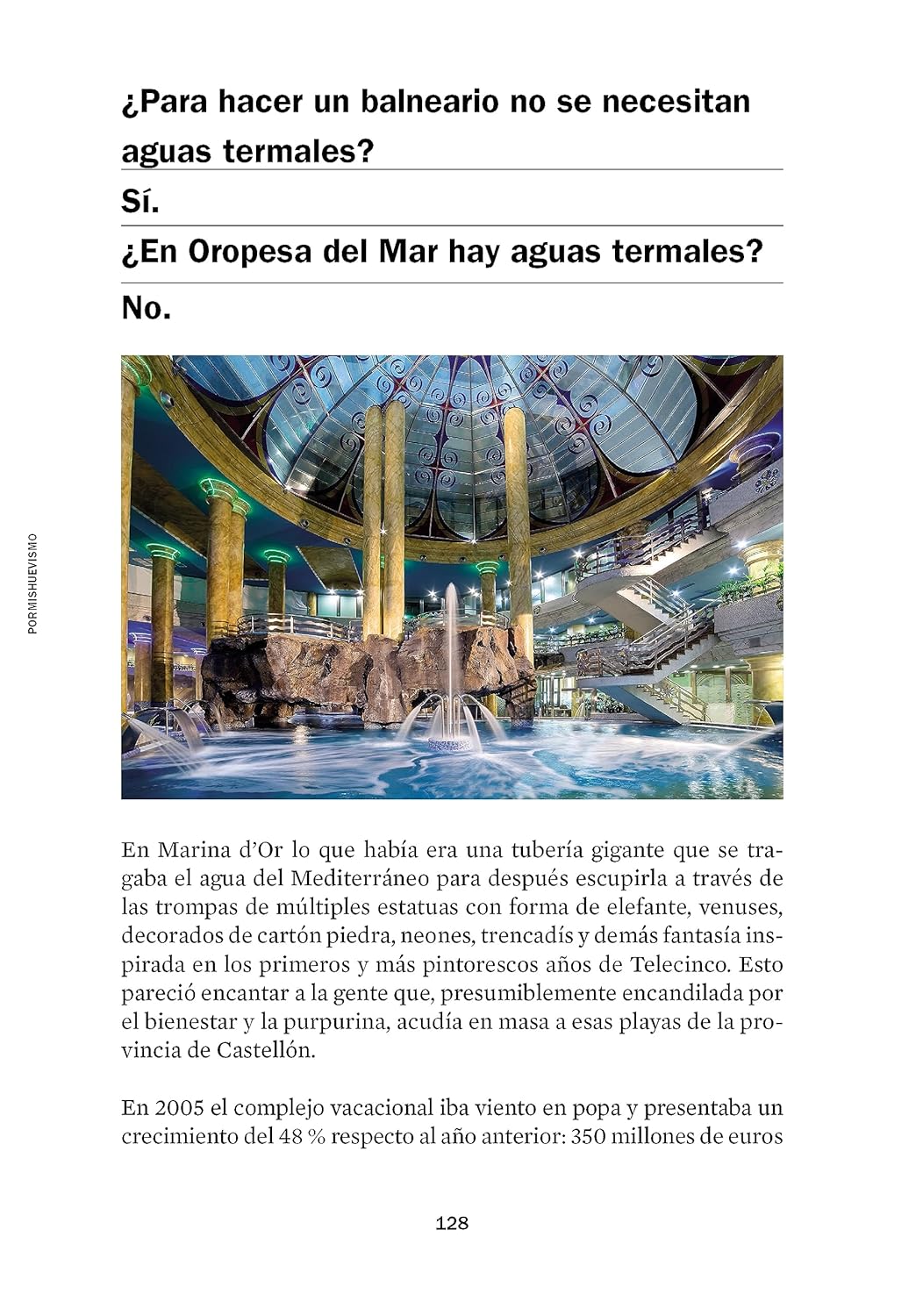 ¿Para hacer un balneario no se necesitan aguas termales?

Sí.

¿En Oropesa del Mar hay aguas termales?

No.

PORMISHUEVISMO

En Marina d'Or lo que había era una tubería gigante que se tragaba el agua del Mediterráneo para después escupirla a través de las trompas de múltiples estatuas con forma de elefante, venuses, decorados de cartón piedra, neones, trencadís y demás fantasía inspirada en los primeros y más pintorescos años de Telecinco. Esto pareció encantar a la gente que, presumiblemente encandilada por el bienestar y la purpurina, acudía en masa a esas playas de la provincia de Castellón.

En 2005 el complejo vacacional iba viento en popa y presentaba un crecimiento del 48 % respecto al año anterior: 350 millones de euros

128